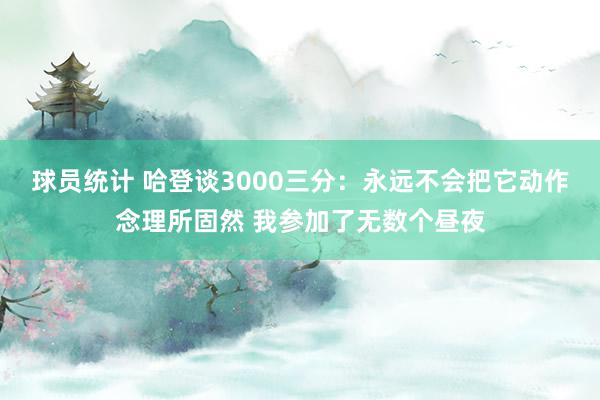 球员统计 哈登谈3000三分：永远不会把它动作念理所固然 我参加了无数个昼夜